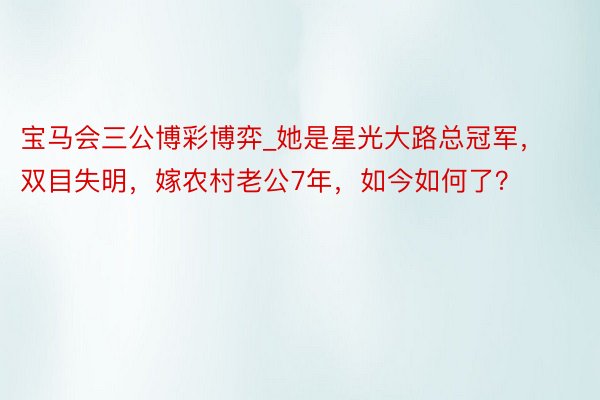 宝马会三公博彩博弈_她是星光大路总冠军，双目失明，嫁农村老公7年，如今如何了？